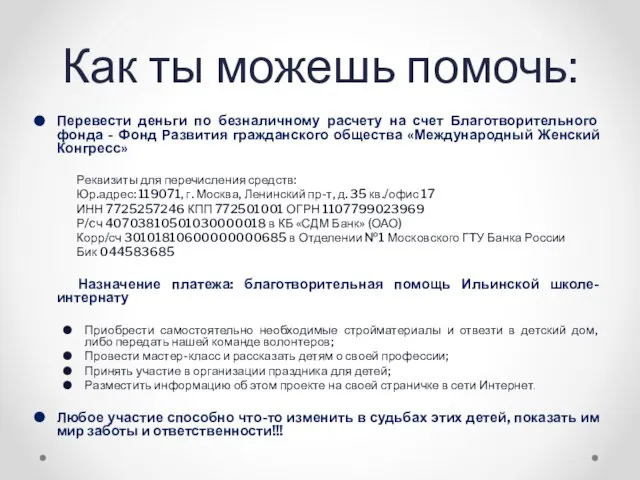 Как ты можешь помочь:

Перевести деньги по безналичному расчету на счет Благотворительного фонда - Фонд Развития гражданского общества «Международный Женский Конгресс»

Реквизиты для перечисления средств:
Юр.адрес: 119071, г. Москва, Ленинский пр-т, д. 35 кв./офис 17
ИНН 7725257246 КПП 772501001 ОГРН 1107799023969
Р/сч 40703810501030000018 в КБ «СДМ Банк» (ОАО)
Корр/сч 30101810600000000685 в Отделении №1 Московского ГТУ Банка России
Бик 044583685

Назначение платежа: благотворительная помощь Ильинской школе-интернату

Приобрести самостоятельно необходимые стройматериалы и отвезти в детский дом, либо передать нашей команде волонтеров;
Провести мастер-класс и рассказать детям о своей профессии;
Принять участие в организации праздника для детей;
Разместить информацию об этом проекте на своей страничке в сети Интернет.

Любое участие способно что-то изменить в судьбах этих детей, показать им мир заботы и ответственности!!!